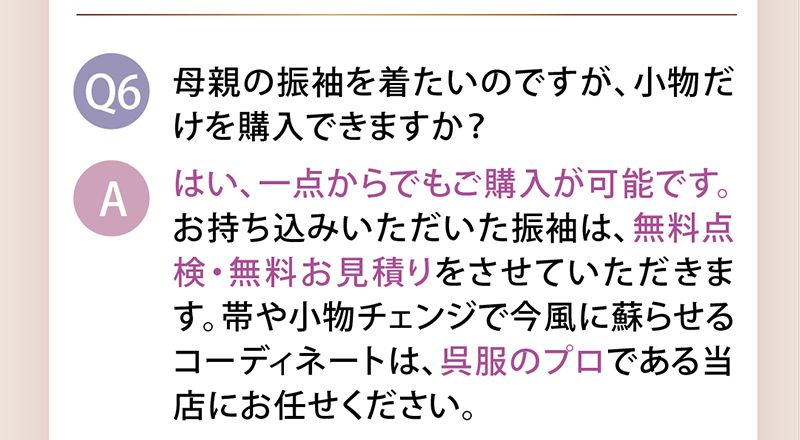 Q6 母親の振袖を着たいのですが、小物だけを購入できますか？

A はい、一点からでもご購入が可能です。お持ち込みいただいた振袖は、無料点検・無料お見積りをさせていただきます。帯や小物チェンジで今風に蘇らせるコーディネートは、呉服のプロである当店にお任せください。